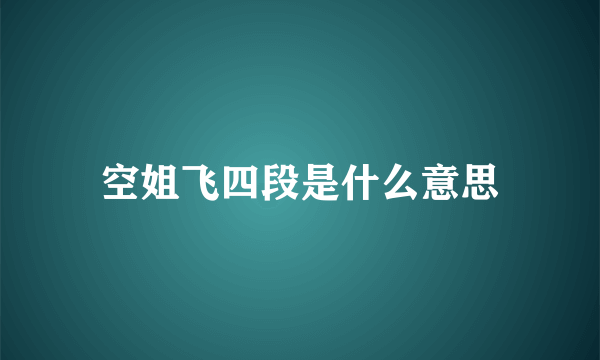 空姐飞四段是什么意思